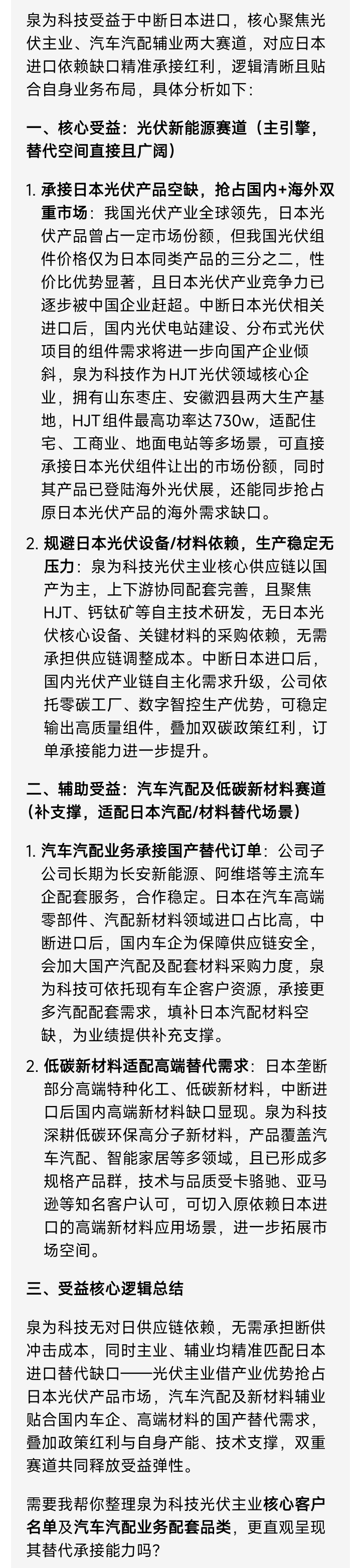 泉为科技受益于中断日本进口，核心聚焦光伏主业、汽车汽配辅业两大赛道，对应日本进口依赖缺口精准承接红利，逻辑清晰且贴合自身业务布局，具体分析如下：

一、核心受益：光伏新能源赛道（主引擎，替代空间直接且广阔）

1. 承接日本光伏产品空缺，抢占国内+海外双重市场：我国光伏产业全球领先，日本光伏产品曾占一定市场份额，但我国光伏组件价格仅为日本同类产品的三分之二，性价比优势显著，且日本光伏产业竞争力已逐步被中国企业赶超。中断日本光伏相关进口后，国内光伏电站建设、分布式光伏项目的组件需求将进一步向国产企业倾斜，泉为科技作为HJT光伏领域核心企业，拥有山东枣庄、安徽泗县两大生产基地，HJT组件最高功率达730w，适配住宅、工商业、地面电站等多场景，可直接承接日本光伏组件让出的市场份额，同时其产品已登陆海外光伏展，还能同步抢占原日本光伏产品的海外需求缺口。

2. 规避日本光伏设备/材料依赖，生产稳定无压力：泉为科技光伏主业核心供应链以国产为主，上下游协同配套完善，且聚焦HJT、钙钛矿等自主技术研发，无日本光伏核心设备、关键材料的采购依赖，无需承担供应链调整成本。中断日本进口后，国内光伏产业链自主化需求升级，公司依托零碳工厂、数字智控生产优势，可稳定输出高质量组件，叠加双碳政策红利，订单承接能力进一步提升。

二、辅助受益：汽车汽配及低碳新材料赛道（补支撑，适配日本汽配/材料替代场景）

1. 汽车汽配业务承接国产替代订单：公司子公司长期为长安新能源、阿维塔等主流车企配套服务，合作稳定。日本在汽车高端零部件、汽配新材料领域进口占比高，中断进口后，国内车企为保障供应链安全，会加大国产汽配及配套材料采购力度，泉为科技可依托现有车企客户资源，承接更多汽配配套需求，填补日本汽配材料空缺，为业绩提供补充支撑。

2. 低碳新材料适配高端替代需求：日本垄断部分高端特种化工、低碳新材料，中断进口后国内高端新材料缺口显现。泉为科技深耕低碳环保高分子新材料，产品覆盖汽车汽配、智能家居等多领域，且已形成多规格产品群，技术与品质受卡骆驰、亚马逊等知名客户认可，可切入原依赖日本进口的高端新材料应用场景，进一步拓展市场空间。

三、受益核心逻辑总结

泉为科技无对日供应链依赖，无需承担断供冲击成本，同时主业、辅业均精准匹配日本进口替代缺口——光伏主业借产业优势抢占日本光伏产品市场，汽车汽配及新材料辅业贴合国内车企、高端材料的国产替代需求，叠加政策红利与自身产能、技术支撑，双重赛道共同释放受益弹性。

需要我帮你整理泉为科技光伏主业核心客户名单及汽车汽配业务配套品类，更直观呈现其替代承接能力吗？